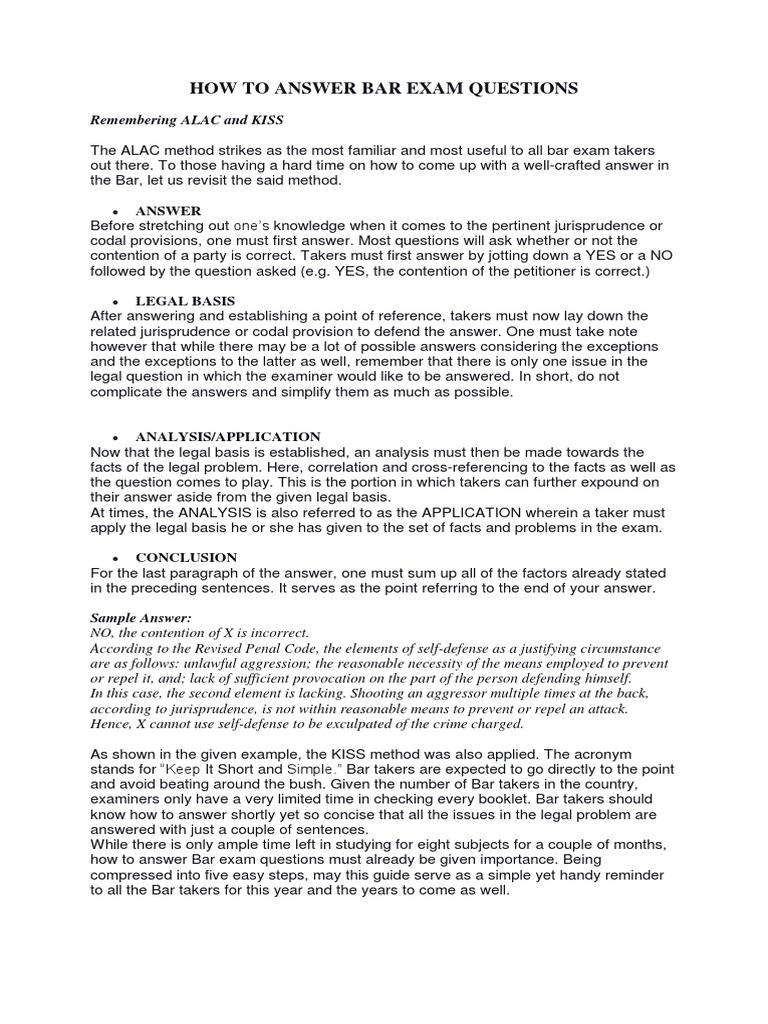 HOW TO ANSWER BAR EXAM QUESTIONS

Remembering ALAC and KISS

The ALAC method strikes as the most familiar and most useful to all bar exam takers out there. To those having a hard time on how to come up with a well-crafted answer in the Bar, let us revisit the said method.

• ANSWER
Before stretching out one's knowledge when it comes to the pertinent jurisprudence or codal provisions, one must first answer. Most questions will ask whether or not the contention of a party is correct. Takers must first answer by jotting down a YES or a NO followed by the question asked (e.g. YES, the contention of the petitioner is correct.)

• LEGAL BASIS
After answering and establishing a point of reference, takers must now lay down the related jurisprudence or codal provision to defend the answer. One must take note however that while there may be a lot of possible answers considering the exceptions and the exceptions to the latter as well, remember that there is only one issue in the legal question in which the examiner would like to be answered. In short, do not complicate the answers and simplify them as much as possible.

• ANALYSIS/APPLICATION
Now that the legal basis is established, an analysis must then be made towards the facts of the legal problem. Here, correlation and cross-referencing to the facts as well as the question comes to play. This is the portion in which takers can further expound on their answer aside from the given legal basis.
At times, the ANALYSIS is also referred to as the APPLICATION wherein a taker must apply the legal basis he or she has given to the set of facts and problems in the exam.

• CONCLUSION
For the last paragraph of the answer, one must sum up all of the factors already stated in the preceding sentences. It serves as the point referring to the end of your answer.

Sample Answer:
NO, the contention of X is incorrect.
According to the Revised Penal Code, the elements of self-defense as a justifying circumstance are as follows: unlawful aggression; the reasonable necessity of the means employed to prevent or repel it, and; lack of sufficient provocation on the part of the person defending himself.
In this case, the second element is lacking. Shooting an aggressor multiple times at the back, according to jurisprudence, is not within reasonable means to prevent or repel an attack.
Hence, X cannot use self-defense to be exculpated of the crime charged.

As shown in the given example, the KISS method was also applied. The acronym stands for "Keep It Short and Simple." Bar takers are expected to go directly to the point and avoid beating around the bush. Given the number of Bar takers in the country, examiners only have a very limited time in checking every booklet. Bar takers should know how to answer shortly yet so concise that all the issues in the legal problem are answered with just a couple of sentences.
While there is only ample time left in studying for eight subjects for a couple of months, how to answer Bar exam questions must already be given importance. Being compressed into five easy steps, may this guide serve as a simple yet handy reminder to all the Bar takers for this year and the years to come as well.